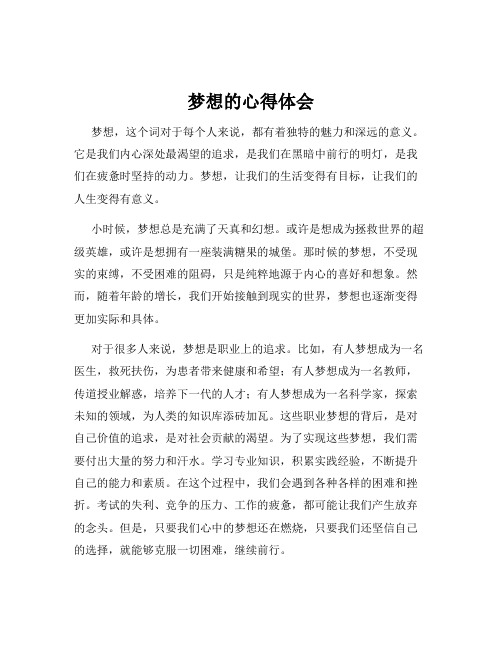 梦想的心得体会

梦想，这个词对于每个人来说，都有着独特的魅力和深远的意义。它是我们内心深处最渴望的追求，是我们在黑暗中前行的明灯，是我们在疲惫时坚持的动力。梦想，让我们的生活变得有目标，让我们的人生变得有意义。

小时候，梦想总是充满了天真和幻想。或许是想成为拯救世界的超级英雄，或许是想拥有一座装满糖果的城堡。那时候的梦想，不受现实的束缚，不受困难的阻碍，只是纯粹地源于内心的喜好和想象。然而，随着年龄的增长，我们开始接触到现实的世界，梦想也逐渐变得更加实际和具体。

对于很多人来说，梦想是职业上的追求。比如，有人梦想成为一名医生，救死扶伤，为患者带来健康和希望；有人梦想成为一名教师，传道授业解惑，培养下一代的人才；有人梦想成为一名科学家，探索未知的领域，为人类的知识库添砖加瓦。这些职业梦想的背后，是对自己价值的追求，是对社会贡献的渴望。为了实现这些梦想，我们需要付出大量的努力和汗水。学习专业知识，积累实践经验，不断提升自己的能力和素质。在这个过程中，我们会遇到各种各样的困难和挫折。考试的失利、竞争的压力、工作的疲惫，都可能让我们产生放弃的念头。但是，只要我们心中的梦想还在燃烧，只要我们还坚信自己的选择，就能够克服一切困难，继续前行。